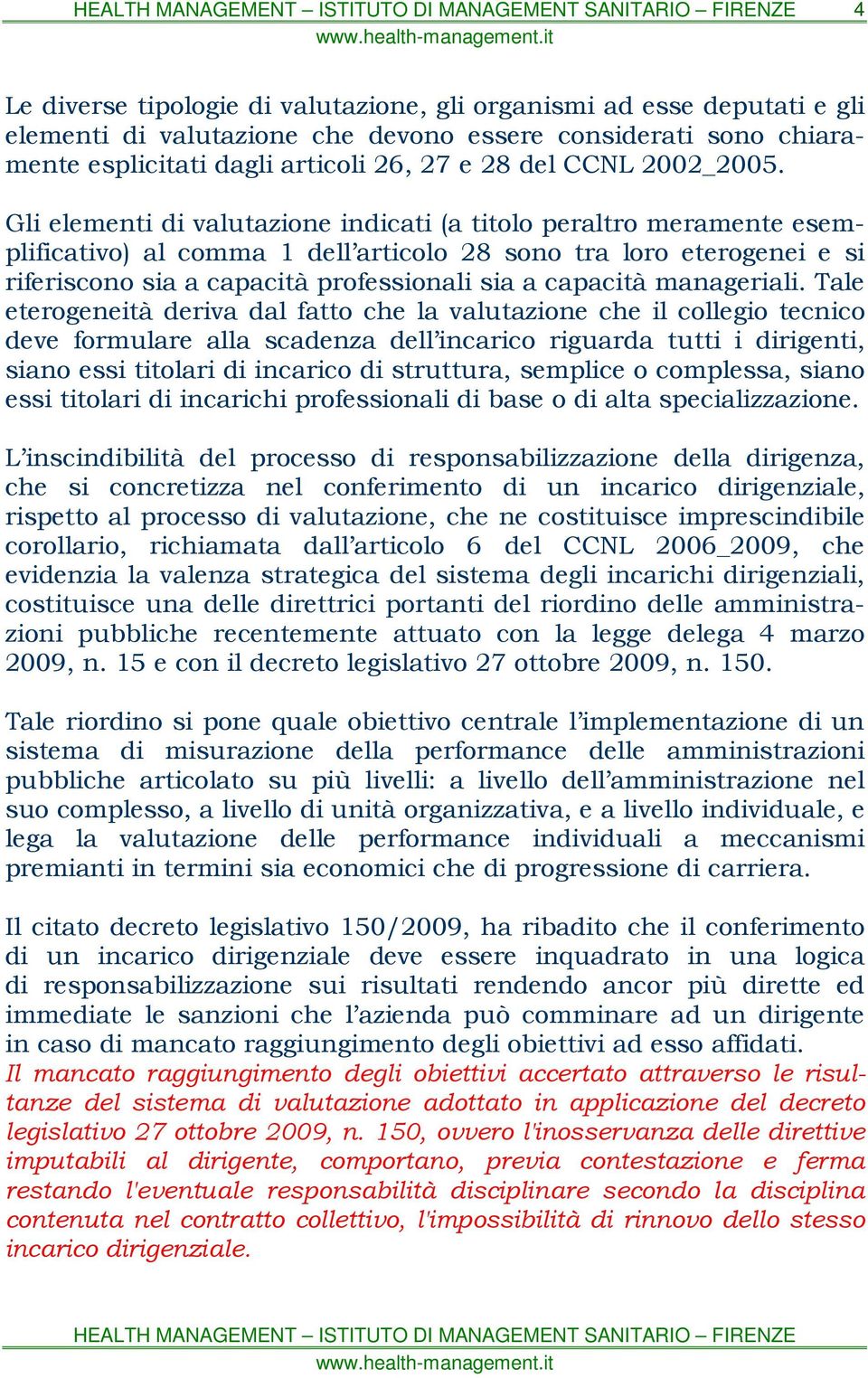 HEALTH MANAGEMENT – ISTITUTO DI MANAGEMENT SANITARIO – FIRENZE 4
www.health-management.it

Le diverse tipologie di valutazione, gli organismi ad esse deputati e gli elementi di valutazione che devono essere considerati sono chiaramente esplicitati dagli articoli 26, 27 e 28 del CCNL 2002_2005.

Gli elementi di valutazione indicati (a titolo peraltro meramente esemplificativo) al comma 1 dell'articolo 28 sono tra loro eterogenei e si riferiscono sia a capacità professionali sia a capacità manageriali. Tale eterogeneità deriva dal fatto che la valutazione che il collegio tecnico deve formulare alla scadenza dell'incarico riguarda tutti i dirigenti, siano essi titolari di incarico di struttura, semplice o complessa, siano essi titolari di incarichi professionali di base o di alta specializzazione.

L'inscindibilità del processo di responsabilizzazione della dirigenza, che si concretizza nel conferimento di un incarico dirigenziale, rispetto al processo di valutazione, che ne costituisce imprescindibile corollario, richiamata dall'articolo 6 del CCNL 2006_2009, che evidenzia la valenza strategica del sistema degli incarichi dirigenziali, costituisce una delle direttrici portanti del riordino delle amministrazioni pubbliche recentemente attuato con la legge delega 4 marzo 2009, n. 15 e con il decreto legislativo 27 ottobre 2009, n. 150.

Tale riordino si pone quale obiettivo centrale l'implementazione di un sistema di misurazione della performance delle amministrazioni pubbliche articolato su più livelli: a livello dell'amministrazione nel suo complesso, a livello di unità organizzativa, e a livello individuale, e lega la valutazione delle performance individuali a meccanismi premianti in termini sia economici che di progressione di carriera.

Il citato decreto legislativo 150/2009, ha ribadito che il conferimento di un incarico dirigenziale deve essere inquadrato in una logica di responsabilizzazione sui risultati rendendo ancor più dirette ed immediate le sanzioni che l'azienda può comminare ad un dirigente in caso di mancato raggiungimento degli obiettivi ad esso affidati.
Il mancato raggiungimento degli obiettivi accertato attraverso le risultanze del sistema di valutazione adottato in applicazione del decreto legislativo 27 ottobre 2009, n. 150, ovvero l'inosservanza delle direttive imputabili al dirigente, comportano, previa contestazione e ferma restando l'eventuale responsabilità disciplinare secondo la disciplina contenuta nel contratto collettivo, l'impossibilità di rinnovo dello stesso incarico dirigenziale.

HEALTH MANAGEMENT – ISTITUTO DI MANAGEMENT SANITARIO – FIRENZE
www.health-management.it